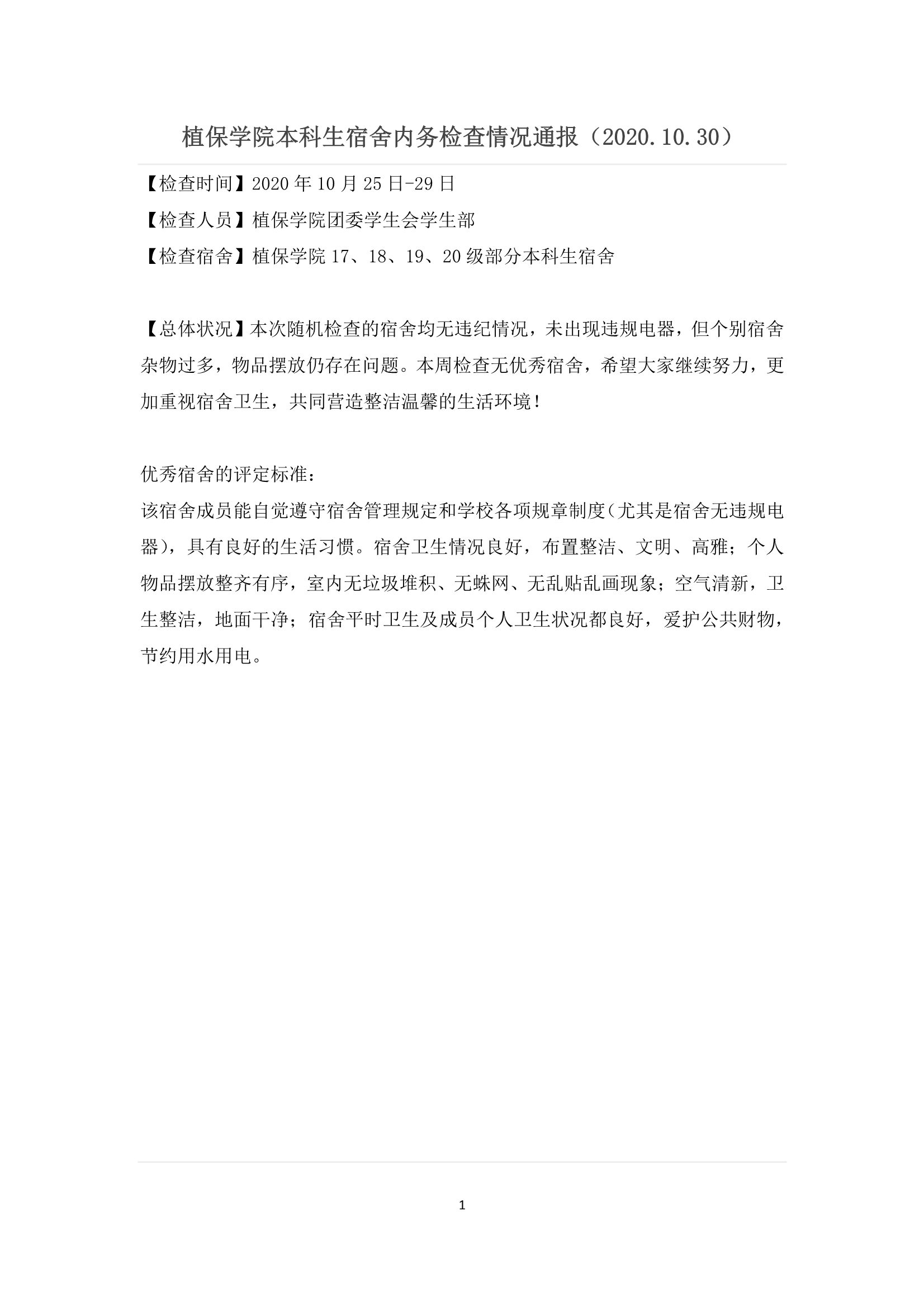 植保学院本科生宿舍内务检查情况通报（2020.10.30）

【检查时间】2020年10月25日-29日

【检查人员】植保学院团委学生会学生部

【检查宿舍】植保学院17、18、19、20级部分本科生宿舍

【总体状况】本次随机检查的宿舍均无违纪情况，未出现违规电器，但个别宿舍杂物过多，物品摆放仍存在问题。本周检查无优秀宿舍，希望大家继续努力，更加重视宿舍卫生，共同营造整洁温馨的生活环境！

优秀宿舍的评定标准：

该宿舍成员能自觉遵守宿舍管理规定和学校各项规章制度（尤其是宿舍无违规电器），具有良好的生活习惯。宿舍卫生情况良好，布置整洁、文明、高雅；个人物品摆放整齐有序，室内无垃圾堆积、无蛛网、无乱贴乱画现象；空气清新，卫生整洁，地面干净；宿舍平时卫生及成员个人卫生状况都良好，爱护公共财物，节约用水用电。

1